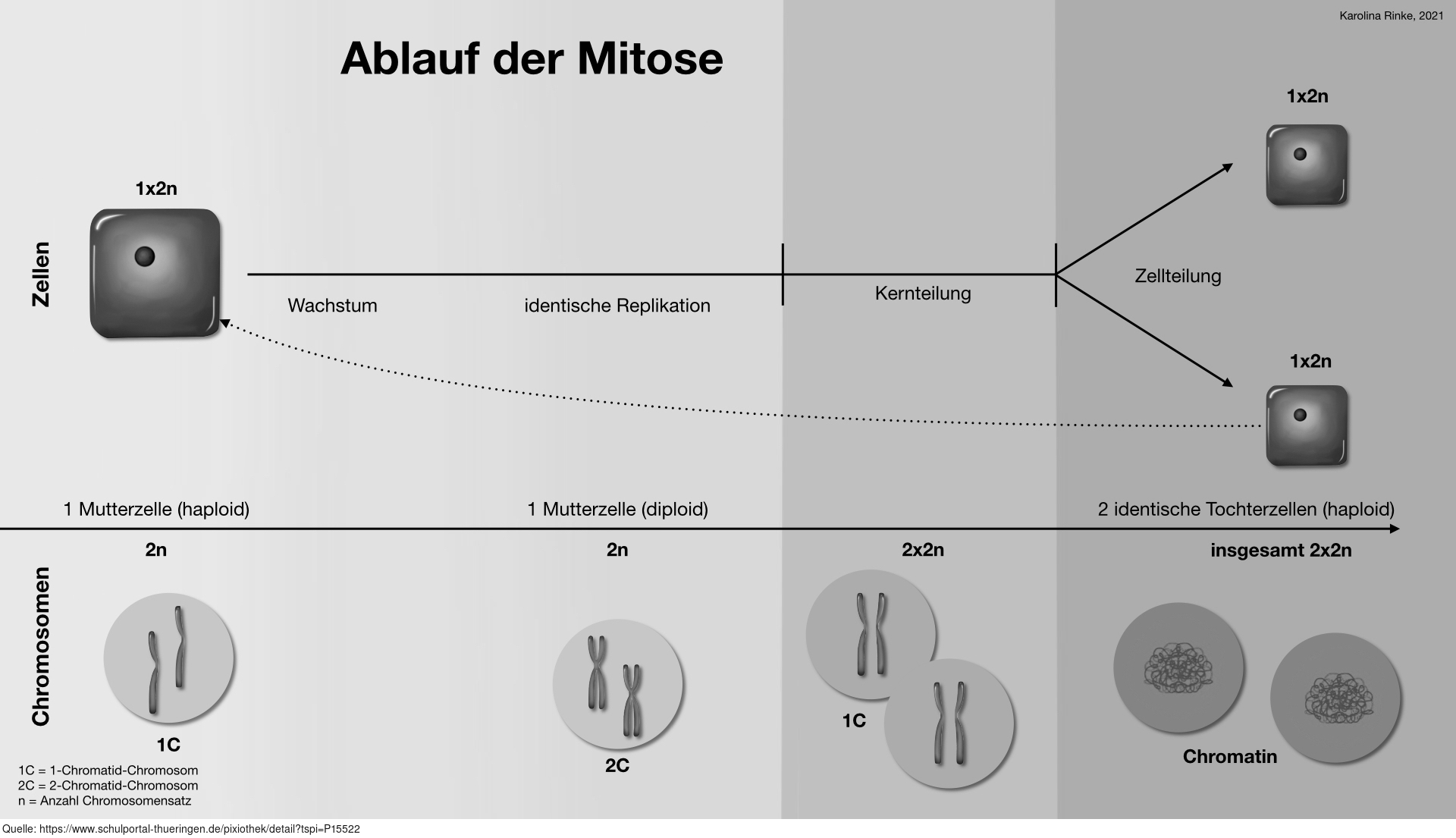 Karolina Rinke, 2021

Ablauf der Mitose

Zellen

1x2n

Wachstum

identische Replikation

Kernteilung

Zellteilung

1x2n

1x2n

1 Mutterzelle (haploid)

1 Mutterzelle (diploid)

2 identische Tochterzellen (haploid)

Chromosomen

2n

2n

2x2n

insgesamt 2x2n

1C

2C

1C

Chromatin

1C = 1-Chromatid-Chromosom
2C = 2-Chromatid-Chromosom
n = Anzahl Chromosomensatz

Quelle: https://www.schulportal-thueringen.de/pixiothek/detail?tspi=P15522